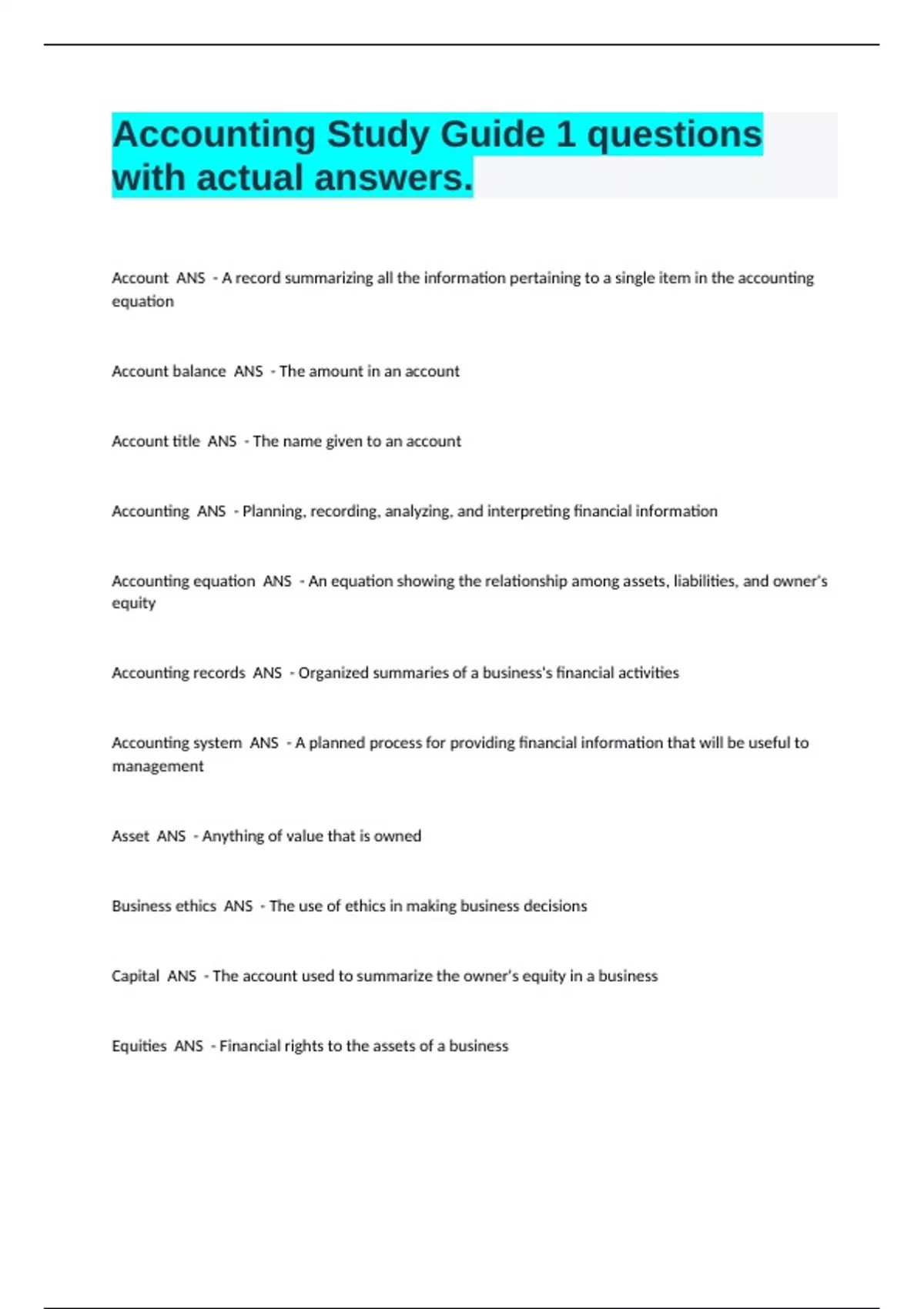 Accounting Study Guide 1 questions with actual answers.

Account ANS - A record summarizing all the information pertaining to a single item in the accounting equation

Account balance ANS - The amount in an account

Account title ANS - The name given to an account

Accounting ANS - Planning, recording, analyzing, and interpreting financial information

Accounting equation ANS - An equation showing the relationship among assets, liabilities, and owner's equity

Accounting records ANS - Organized summaries of a business's financial activities

Accounting system ANS - A planned process for providing financial information that will be useful to management

Asset ANS - Anything of value that is owned

Business ethics ANS - The use of ethics in making business decisions

Capital ANS - The account used to summarize the owner's equity in a business

Equities ANS - Financial rights to the assets of a business